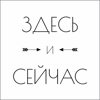 ЗДЕСЬ
И
СЕЙЧАС